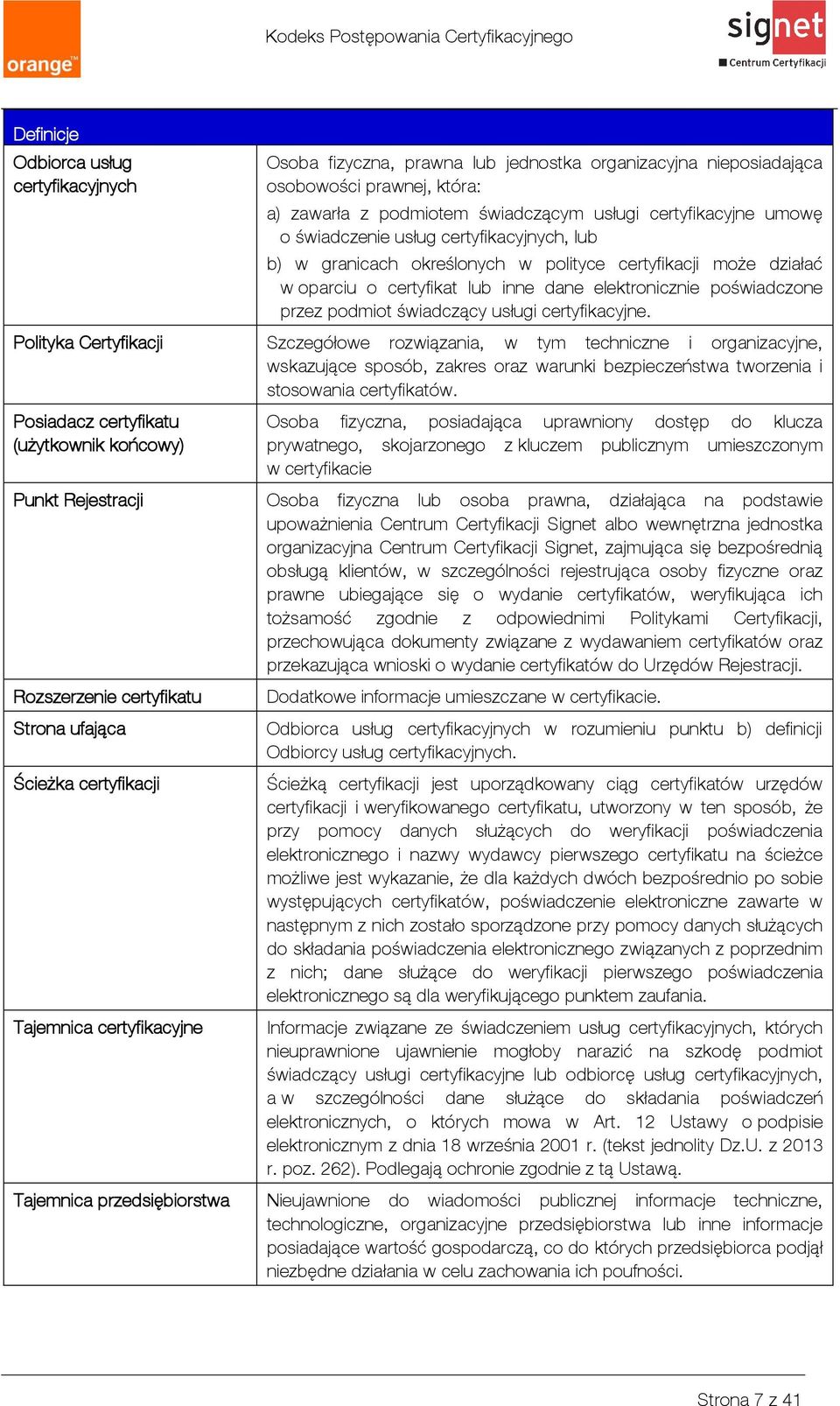 orange™

Kodeks Postępowania Certyfikacyjnego

signet
Centrum Certyfikacji

| Definicje | |
|---|---|
| Odbiorca usług certyfikacyjnych | Osoba fizyczna, prawna lub jednostka organizacyjna nieposiadająca osobowości prawnej, która: a) zawarła z podmiotem świadczącym usługi certyfikacyjne umowę o świadczenie usług certyfikacyjnych, lub b) w granicach określonych w polityce certyfikacji może działać w oparciu o certyfikat lub inne dane elektronicznie poświadczone przez podmiot świadczący usługi certyfikacyjne. |
| Polityka Certyfikacji | Szczegółowe rozwiązania, w tym techniczne i organizacyjne, wskazujące sposób, zakres oraz warunki bezpieczeństwa tworzenia i stosowania certyfikatów. |
| Posiadacz certyfikatu (użytkownik końcowy) | Osoba fizyczna, posiadająca uprawniony dostęp do klucza prywatnego, skojarzonego z kluczem publicznym umieszczonym w certyfikacie |
| Punkt Rejestracji | Osoba fizyczna lub osoba prawna, działająca na podstawie upoważnienia Centrum Certyfikacji Signet albo wewnętrzna jednostka organizacyjna Centrum Certyfikacji Signet, zajmująca się bezpośrednią obsługą klientów, w szczególności rejestrująca osoby fizyczne oraz prawne ubiegające się o wydanie certyfikatów, weryfikująca ich tożsamość zgodnie z odpowiednimi Politykami Certyfikacji, przechowująca dokumenty związane z wydawaniem certyfikatów oraz przekazująca wnioski o wydanie certyfikatów do Urzędów Rejestracji. |
| Rozszerzenie certyfikatu | Dodatkowe informacje umieszczane w certyfikacie. |
| Strona ufająca | Odbiorca usług certyfikacyjnych w rozumieniu punktu b) definicji Odbiorcy usług certyfikacyjnych. |
| Ścieżka certyfikacji | Ścieżką certyfikacji jest uporządkowany ciąg certyfikatów urzędów certyfikacji i weryfikowanego certyfikatu, utworzony w ten sposób, że przy pomocy danych służących do weryfikacji poświadczenia elektronicznego i nazwy wydawcy pierwszego certyfikatu na ścieżce możliwe jest wykazanie, że dla każdych dwóch bezpośrednio po sobie występujących certyfikatów, poświadczenie elektroniczne zawarte w następnym z nich zostało sporządzone przy pomocy danych służących do składania poświadczenia elektronicznego związanych z poprzednim z nich; dane służące do weryfikacji pierwszego poświadczenia elektronicznego są dla weryfikującego punktem zaufania. |
| Tajemnica certyfikacyjne | Informacje związane ze świadczeniem usług certyfikacyjnych, których nieuprawnione ujawnienie mogłoby narazić na szkodę podmiot świadczący usługi certyfikacyjne lub odbiorcę usług certyfikacyjnych, a w szczególności dane służące do składania poświadczeń elektronicznych, o których mowa w Art. 12 Ustawy o podpisie elektronicznym z dnia 18 września 2001 r. (tekst jednolity Dz.U. z 2013 r. poz. 262). Podlegają ochronie zgodnie z tą Ustawą. |
| Tajemnica przedsiębiorstwa | Nieujawnione do wiadomości publicznej informacje techniczne, technologiczne, organizacyjne przedsiębiorstwa lub inne informacje posiadające wartość gospodarczą, co do których przedsiębiorca podjął niezbędne działania w celu zachowania ich poufności. |

Strona 7 z 41